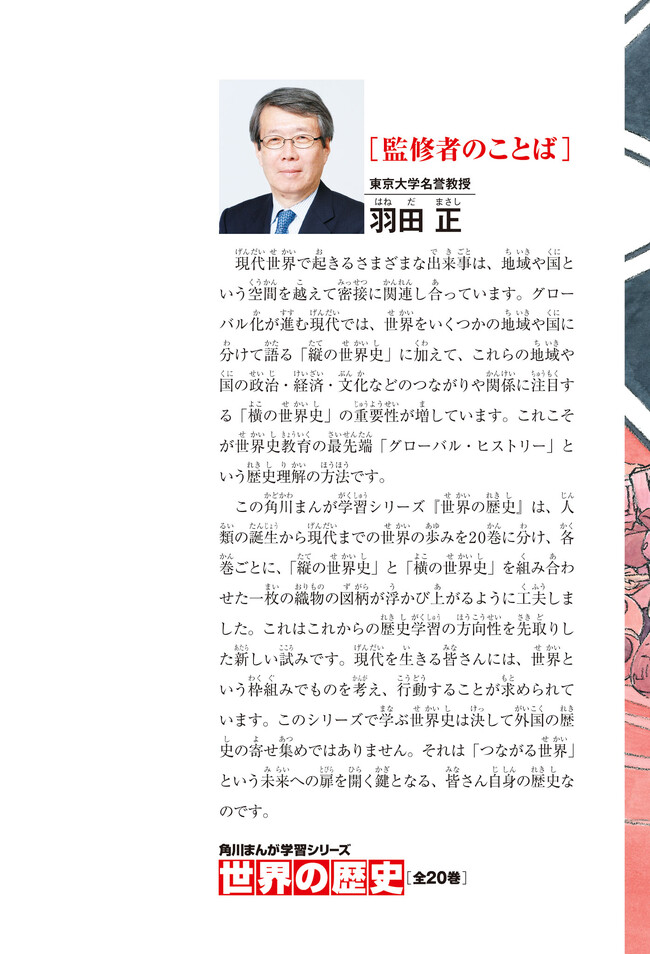 ［監修者のことば］

東京大学名誉教授
羽田 正

現代世界で起きるさまざまな出来事は、地域や国という空間を越えて密接に関連し合っています。グローバル化が進む現代では、世界をいくつかの地域や国に分けて語る「縦の世界史」に加えて、これらの地域や国の政治・経済・文化などのつながりや関係に注目する「横の世界史」の重要性が増しています。これこそが世界史教育の最先端「グローバル・ヒストリー」という歴史理解の方法です。

この角川まんが学習シリーズ『世界の歴史』は、人類の誕生から現代までの世界の歩みを20巻に分け、各巻ごとに、「縦の世界史」と「横の世界史」を組み合わせた一枚の織物の図柄が浮かび上がるように工夫しました。これはこれからの歴史学習の方向性を先取りした新しい試みです。現代を生きる皆さんには、世界という枠組みでものを考え、行動することが求められています。このシリーズで学ぶ世界史は決して外国の歴史の寄せ集めではありません。それは「つながる世界」という未来への扉を開く鍵となる、皆さん自身の歴史なのです。

角川まんが学習シリーズ
世界の歴史［全20巻］